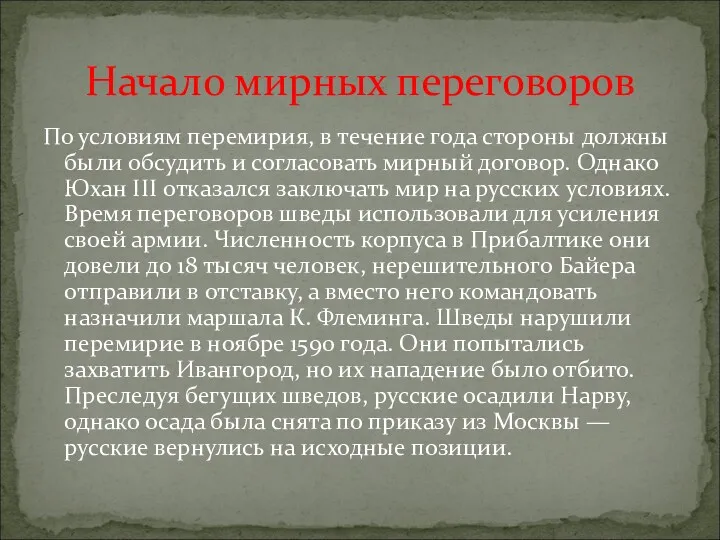 Начало мирных переговоров

По условиям перемирия, в течение года стороны должны были обсудить и согласовать мирный договор. Однако Юхан III отказался заключать мир на русских условиях. Время переговоров шведы использовали для усиления своей армии. Численность корпуса в Прибалтике они довели до 18 тысяч человек, нерешительного Байера отправили в отставку, а вместо него командовать назначили маршала К. Флеминга. Шведы нарушили перемирие в ноябре 1590 года. Они попытались захватить Ивангород, но их нападение было отбито. Преследуя бегущих шведов, русские осадили Нарву, однако осада была снята по приказу из Москвы — русские вернулись на исходные позиции.